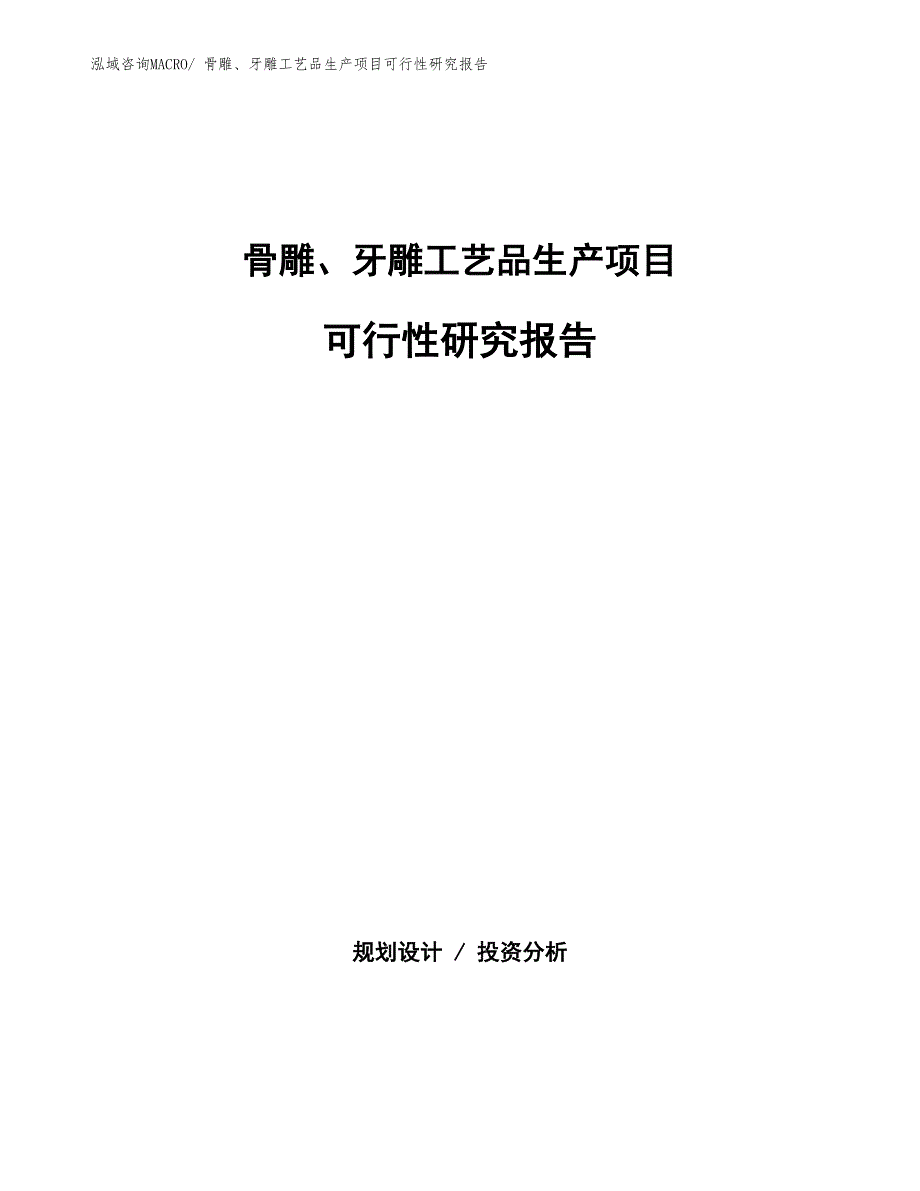 泓域咨询MACRO/ 骨雕、牙雕工艺品生产项目可行性研究报告

骨雕、牙雕工艺品生产项目

可行性研究报告

规划设计 / 投资分析